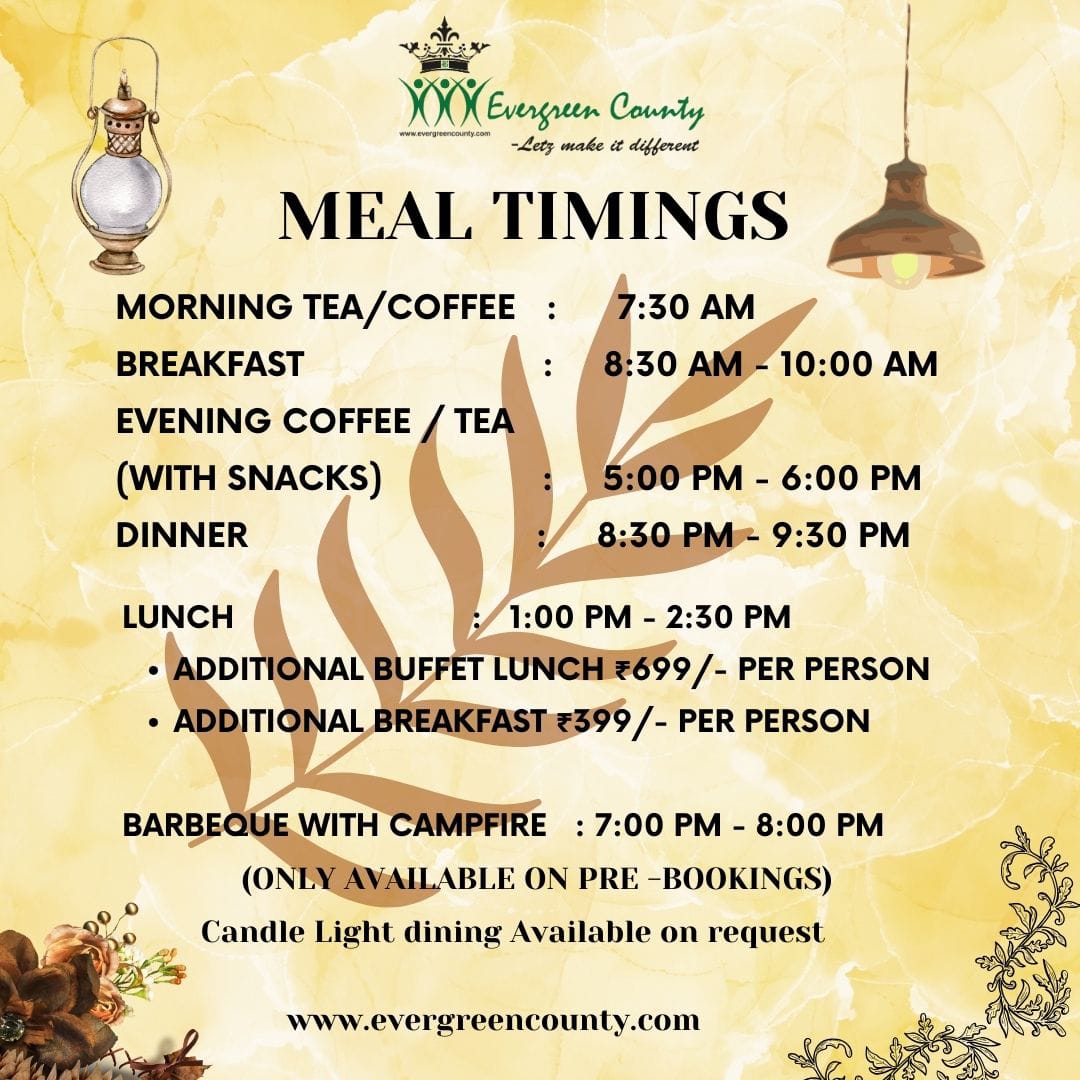 Evergreen County
www.evergreencounty.com
-Letz make it different

MEAL TIMINGS

MORNING TEA/COFFEE : 7:30 AM
BREAKFAST : 8:30 AM - 10:00 AM
EVENING COFFEE / TEA
(WITH SNACKS) : 5:00 PM - 6:00 PM
DINNER : 8:30 PM - 9:30 PM

LUNCH : 1:00 PM - 2:30 PM
• ADDITIONAL BUFFET LUNCH ₹699/- PER PERSON
• ADDITIONAL BREAKFAST ₹399/- PER PERSON

BARBEQUE WITH CAMPFIRE : 7:00 PM - 8:00 PM
(ONLY AVAILABLE ON PRE -BOOKINGS)
Candle Light dining Available on request

www.evergreencounty.com